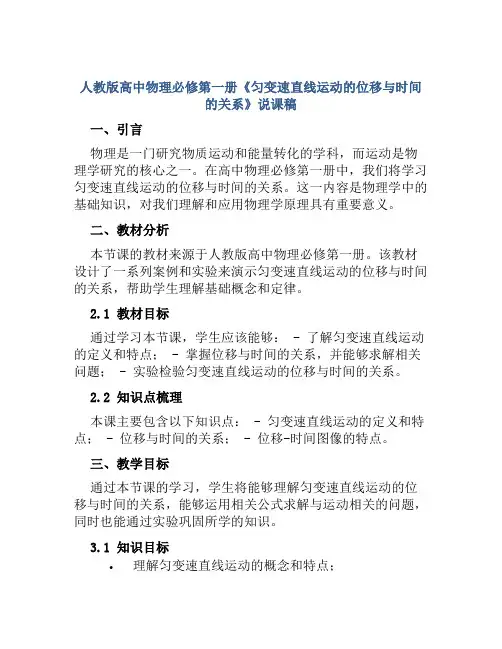 人教版高中物理必修第一册《匀变速直线运动的位移与时间的关系》说课稿

一、引言

物理是一门研究物质运动和能量转化的学科，而运动是物理学研究的核心之一。在高中物理必修第一册中，我们将学习匀变速直线运动的位移与时间的关系。这一内容是物理学中的基础知识，对我们理解和应用物理学原理具有重要意义。

二、教材分析

本节课的教材来源于人教版高中物理必修第一册。该教材设计了一系列案例和实验来演示匀变速直线运动的位移与时间的关系，帮助学生理解基础概念和定律。

2.1 教材目标

通过学习本节课，学生应该能够： - 了解匀变速直线运动的定义和特点； - 掌握位移与时间的关系，并能够求解相关问题； - 实验检验匀变速直线运动的位移与时间的关系。

2.2 知识点梳理

本课主要包含以下知识点： - 匀变速直线运动的定义和特点； - 位移与时间的关系； - 位移-时间图像的特点。

三、教学目标

通过本节课的学习，学生将能够理解匀变速直线运动的位移与时间的关系，能够运用相关公式求解与运动相关的问题，同时也能通过实验巩固所学的知识。

3.1 知识目标

• 理解匀变速直线运动的概念和特点；